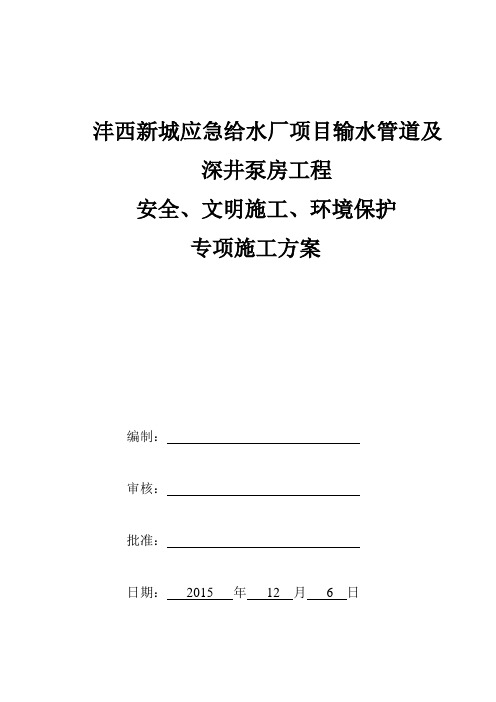 沣西新城应急给水厂项目输水管道及

深井泵房工程

安全、文明施工、环境保护

专项施工方案

编制：

审核：

批准：

日期： 2015 年 12 月 6 日